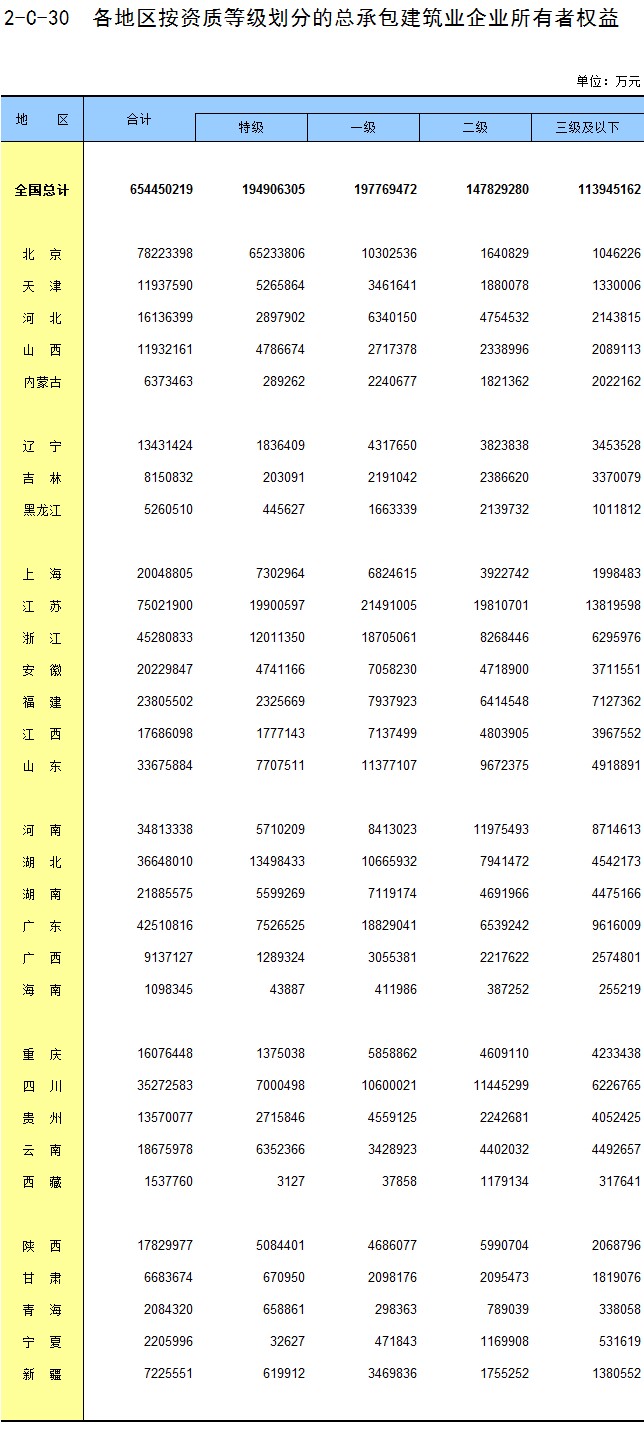 2-C-30 各地区按资质等级划分的总承包建筑业企业所有者权益

单位：万元

| 地 区 | 合计 | 特级 | 一级 | 二级 | 三级及以下 |
|---|---|---|---|---|---|
| 全国总计 | 654450219 | 194906305 | 197769472 | 147829280 | 113945162 |
| 北 京 | 78223398 | 65233806 | 10302536 | 1640829 | 1046226 |
| 天 津 | 11937590 | 5265864 | 3461641 | 1880078 | 1330006 |
| 河 北 | 16136399 | 2897902 | 6340150 | 4754532 | 2143815 |
| 山 西 | 11932161 | 4786674 | 2717378 | 2338996 | 2089113 |
| 内蒙古 | 6373463 | 289262 | 2240677 | 1821362 | 2022162 |
| 辽 宁 | 13431424 | 1836409 | 4317650 | 3823838 | 3453528 |
| 吉 林 | 8150832 | 203091 | 2191042 | 2386620 | 3370079 |
| 黑龙江 | 5260510 | 445627 | 1663339 | 2139732 | 1011812 |
| 上 海 | 20048805 | 7302964 | 6824615 | 3922742 | 1998483 |
| 江 苏 | 75021900 | 19900597 | 21491005 | 19810701 | 13819598 |
| 浙 江 | 45280833 | 12011350 | 18705061 | 8268446 | 6295976 |
| 安 徽 | 20229847 | 4741166 | 7058230 | 4718900 | 3711551 |
| 福 建 | 23805502 | 2325669 | 7937923 | 6414548 | 7127362 |
| 江 西 | 17686098 | 1777143 | 7137499 | 4803905 | 3967552 |
| 山 东 | 33675884 | 7707511 | 11377107 | 9672375 | 4918891 |
| 河 南 | 34813338 | 5710209 | 8413023 | 11975493 | 8714613 |
| 湖 北 | 36648010 | 13498433 | 10665932 | 7941472 | 4542173 |
| 湖 南 | 21885575 | 5599269 | 7119174 | 4691966 | 4475166 |
| 广 东 | 42510816 | 7526525 | 18829041 | 6539242 | 9616009 |
| 广 西 | 9137127 | 1289324 | 3055381 | 2217622 | 2574801 |
| 海 南 | 1098345 | 43887 | 411986 | 387252 | 255219 |
| 重 庆 | 16076448 | 1375038 | 5858862 | 4609110 | 4233438 |
| 四 川 | 35272583 | 7000498 | 10600021 | 11445299 | 6226765 |
| 贵 州 | 13570077 | 2715846 | 4559125 | 2242681 | 4052425 |
| 云 南 | 18675978 | 6352366 | 3428923 | 4402032 | 4492657 |
| 西 藏 | 1537760 | 3127 | 37858 | 1179134 | 317641 |
| 陕 西 | 17829977 | 5084401 | 4686077 | 5990704 | 2068796 |
| 甘 肃 | 6683674 | 670950 | 2098176 | 2095473 | 1819076 |
| 青 海 | 2084320 | 658861 | 298363 | 789039 | 338058 |
| 宁 夏 | 2205996 | 32627 | 471843 | 1169908 | 531619 |
| 新 疆 | 7225551 | 619912 | 3469836 | 1755252 | 1380552 |